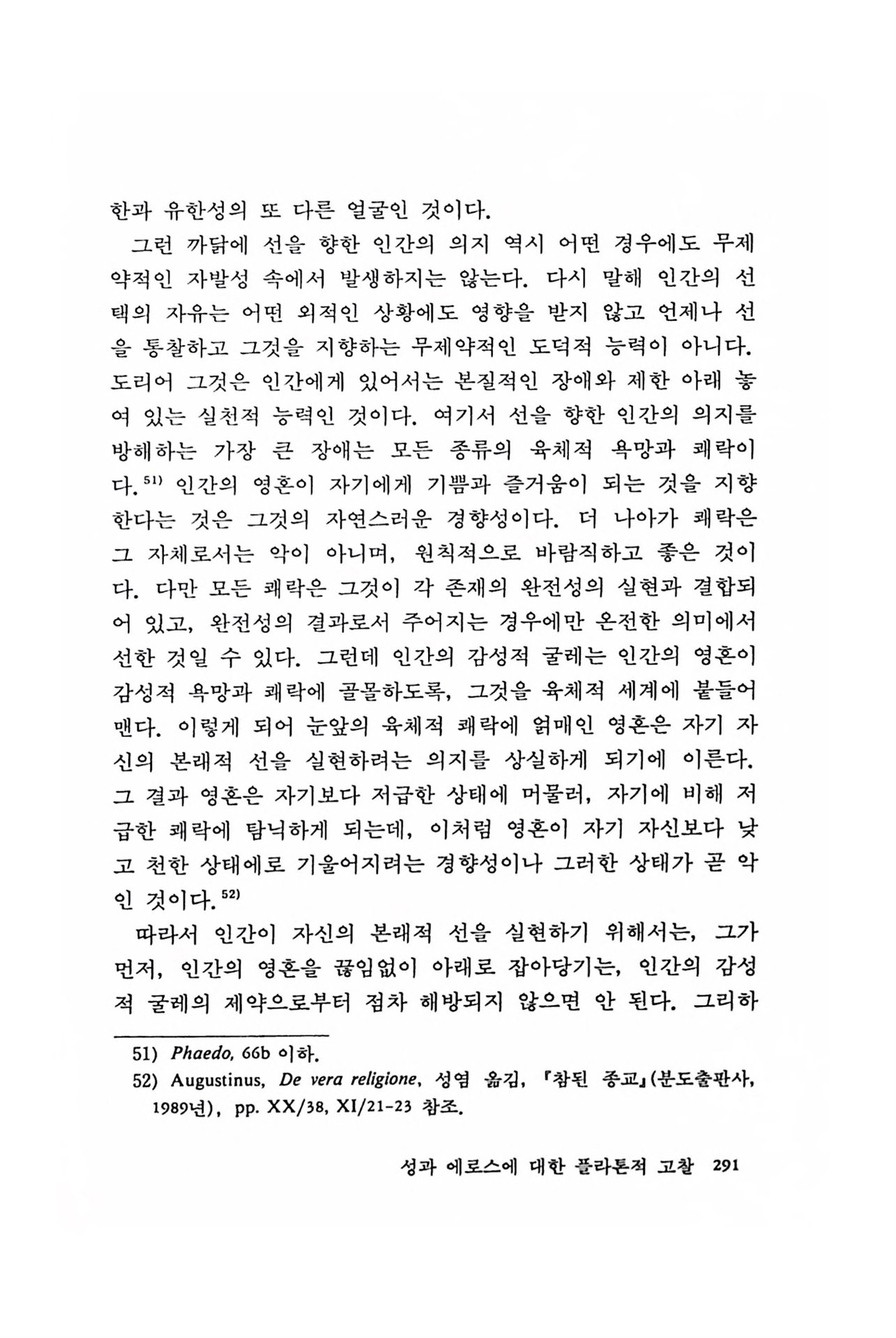 한과 유한성의 또 다른 얼굴인 것이다.

그런 까닭에 선을 향한 인간의 의지 역시 어떤 경우에도 무제약적인 자발성 속에서 발생하지는 않는다. 다시 말해 인간의 선택의 자유는 어떤 외적인 상황에도 영향을 받지 않고 언제나 선을 통찰하고 그것을 지향하는 무제약적인 도덕적 능력이 아니다. 도리어 그것은 인간에게 있어서는 본질적인 장애와 제한 아래 놓여 있는 실천적 능력인 것이다. 여기서 선을 향한 인간의 의지를 방해하는 가장 큰 장애는 모든 종류의 육체적 욕망과 쾌락이다.$^{51)}$ 인간의 영혼이 자기에게 기쁨과 즐거움이 되는 것을 지향한다는 것은 그것의 자연스러운 경향성이다. 더 나아가 쾌락은 그 자체로서는 악이 아니며, 원칙적으로 바람직하고 좋은 것이다. 다만 모든 쾌락은 그것이 각 존재의 완전성의 실현과 결합되어 있고, 완전성의 결과로서 주어지는 경우에만 온전한 의미에서 선한 것일 수 있다. 그런데 인간의 감성적 굴레는 인간의 영혼이 감성적 욕망과 쾌락에 골몰하도록, 그것을 육체적 세계에 붙들어 맨다. 이렇게 되어 눈앞의 육체적 쾌락에 얽매인 영혼은 자기 자신의 본래적 선을 실현하려는 의지를 상실하게 되기에 이른다. 그 결과 영혼은 자기보다 저급한 상태에 머물러, 자기에 비해 저급한 쾌락에 탐닉하게 되는데, 이처럼 영혼이 자기 자신보다 낮고 천한 상태에로 기울어지려는 경향성이나 그러한 상태가 곧 악인 것이다.$^{52)}$

따라서 인간이 자신의 본래적 선을 실현하기 위해서는, 그가 먼저, 인간의 영혼을 끊임없이 아래로 잡아당기는, 인간의 감성적 굴레의 제약으로부터 점차 해방되지 않으면 안 된다. 그리하

51) Phaedo, 66b 이하.
52) Augustinus, De vera religione, 성염 옮김, 『참된 종교』(분도출판사, 1989년), pp. XX/38, XI/21-23 참조.

성과 에로스에 대한 플라톤적 고찰 291